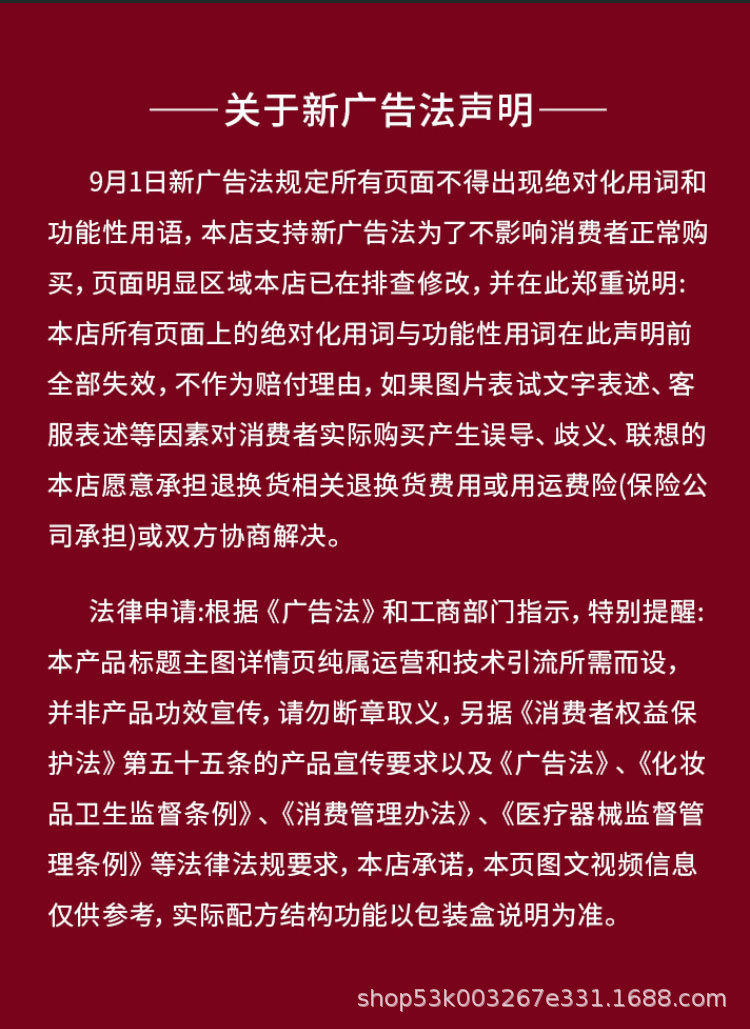 ——关于新广告法声明——

9月1日新广告法规定所有页面不得出现绝对化用词和功能性用语，本店支持新广告法为了不影响消费者正常购买，页面明显区域本店已在排查修改，并在此郑重说明：本店所有页面上的绝对化用词与功能性用词在此声明前全部失效，不作为赔付理由，如果图片表试文字表述、客服表述等因素对消费者实际购买产生误导、歧义、联想的本店愿意承担退换货相关退换货费用或用运费险(保险公司承担)或双方协商解决。

法律申请:根据《广告法》和工商部门指示，特别提醒：本产品标题主图详情页纯属运营和技术引流所需而设，并非产品功效宣传，请勿断章取义，另据《消费者权益保护法》第五十五条的产品宣传要求以及《广告法》、《化妆品卫生监督条例》、《消费管理办法》、《医疗器械监督管理条例》等法律法规要求，本店承诺，本页图文视频信息仅供参考，实际配方结构功能以包装盒说明为准。

shop53k003267e331.1688.com